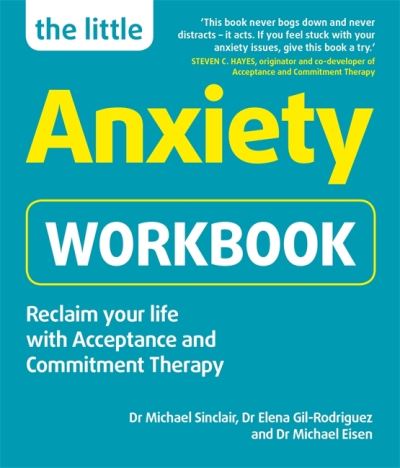 the little

'This book never bogs down and never distracts – it acts. If you feel stuck with your anxiety issues, give this book a try.'
STEVEN C. HAYES, originator and co-developer of Acceptance and Commitment Therapy

Anxiety

WORKBOOK

Reclaim your life with Acceptance and Commitment Therapy

Dr Michael Sinclair, Dr Elena Gil-Rodriguez and Dr Michael Eisen